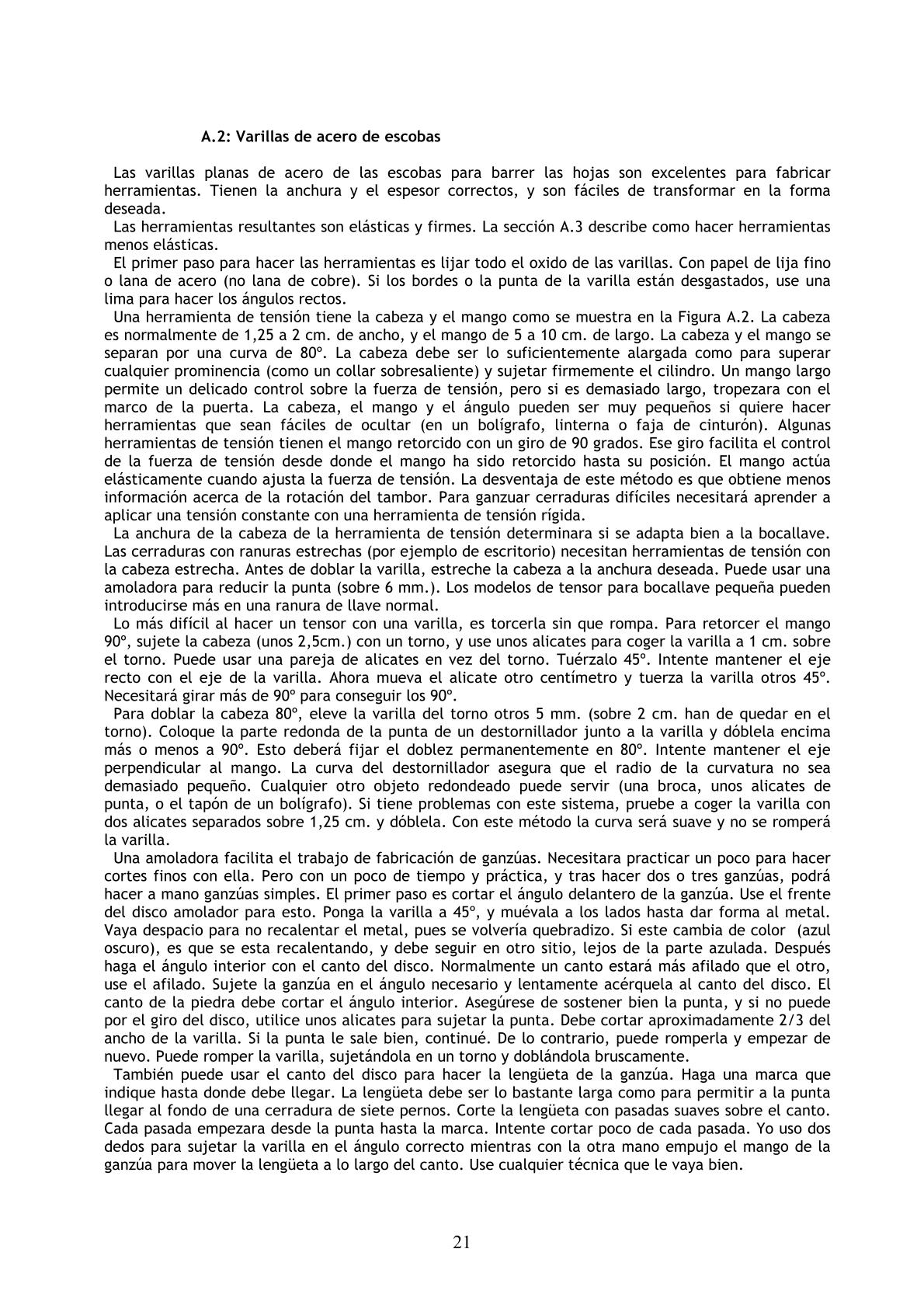 A.2: Varillas de acero de escobas

Las varillas planas de acero de las escobas para barrer las hojas son excelentes para fabricar herramientas. Tienen la anchura y el espesor correctos, y son fáciles de transformar en la forma deseada.

Las herramientas resultantes son elásticas y firmes. La sección A.3 describe como hacer herramientas menos elásticas.

El primer paso para hacer las herramientas es lijar todo el oxido de las varillas. Con papel de lija fino o lana de acero (no lana de cobre). Si los bordes o la punta de la varilla están desgastados, use una lima para hacer los ángulos rectos.

Una herramienta de tensión tiene la cabeza y el mango como se muestra en la Figura A.2. La cabeza es normalmente de 1,25 a 2 cm. de ancho, y el mango de 5 a 10 cm. de largo. La cabeza y el mango se separan por una curva de 80º. La cabeza debe ser lo suficientemente alargada como para superar cualquier prominencia (como un collar sobresaliente) y sujetar firmemente el cilindro. Un mango largo permite un delicado control sobre la fuerza de tensión, pero si es demasiado largo, tropezara con el marco de la puerta. La cabeza, el mango y el ángulo pueden ser muy pequeños si quiere hacer herramientas que sean fáciles de ocultar (en un bolígrafo, linterna o faja de cinturón). Algunas herramientas de tensión tienen el mango retorcido con un giro de 90 grados. Ese giro facilita el control de la fuerza de tensión desde donde el mango ha sido retorcido hasta su posición. El mango actúa elásticamente cuando ajusta la fuerza de tensión. La desventaja de este método es que obtiene menos información acerca de la rotación del tambor. Para ganzuar cerraduras difíciles necesitará aprender a aplicar una tensión constante con una herramienta de tensión rígida.

La anchura de la cabeza de la herramienta de tensión determinara si se adapta bien a la bocallave. Las cerraduras con ranuras estrechas (por ejemplo de escritorio) necesitan herramientas de tensión con la cabeza estrecha. Antes de doblar la varilla, estreche la cabeza a la anchura deseada. Puede usar una amoladora para reducir la punta (sobre 6 mm.). Los modelos de tensor para bocallave pequeña pueden introducirse más en una ranura de llave normal.

Lo más difícil al hacer un tensor con una varilla, es torcerla sin que rompa. Para retorcer el mango 90º, sujete la cabeza (unos 2,5cm.) con un torno, y use unos alicates para coger la varilla a 1 cm. sobre el torno. Puede usar una pareja de alicates en vez del torno. Tuérzalo 45º. Intente mantener el eje recto con el eje de la varilla. Ahora mueva el alicate otro centímetro y tuerza la varilla otros 45º. Necesitará girar más de 90º para conseguir los 90º.

Para doblar la cabeza 80º, eleve la varilla del torno otros 5 mm. (sobre 2 cm. han de quedar en el torno). Coloque la parte redonda de la punta de un destornillador junto a la varilla y dóblela encima más o menos a 90º. Esto deberá fijar el doblez permanentemente en 80º. Intente mantener el eje perpendicular al mango. La curva del destornillador asegura que el radio de la curvatura no sea demasiado pequeño. Cualquier otro objeto redondeado puede servir (una broca, unos alicates de punta, o el tapón de un bolígrafo). Si tiene problemas con este sistema, pruebe a coger la varilla con dos alicates separados sobre 1,25 cm. y dóblela. Con este método la curva será suave y no se romperá la varilla.

Una amoladora facilita el trabajo de fabricación de ganzúas. Necesitara practicar un poco para hacer cortes finos con ella. Pero con un poco de tiempo y práctica, y tras hacer dos o tres ganzúas, podrá hacer a mano ganzúas simples. El primer paso es cortar el ángulo delantero de la ganzúa. Use el frente del disco amolador para esto. Ponga la varilla a 45º, y muévala a los lados hasta dar forma al metal. Vaya despacio para no recalentar el metal, pues se volvería quebradizo. Si este cambia de color (azul oscuro), es que se esta recalentando, y debe seguir en otro sitio, lejos de la parte azulada. Después haga el ángulo interior con el canto del disco. Normalmente un canto estará más afilado que el otro, use el afilado. Sujete la ganzúa en el ángulo necesario y lentamente acérquela al canto del disco. El canto de la piedra debe cortar el ángulo interior. Asegúrese de sostener bien la punta, y si no puede por el giro del disco, utilice unos alicates para sujetar la punta. Debe cortar aproximadamente 2/3 del ancho de la varilla. Si la punta le sale bien, continué. De lo contrario, puede romperla y empezar de nuevo. Puede romper la varilla, sujetándola en un torno y doblándola bruscamente.

También puede usar el canto del disco para hacer la lengüeta de la ganzúa. Haga una marca que indique hasta donde debe llegar. La lengüeta debe ser lo bastante larga como para permitir a la punta llegar al fondo de una cerradura de siete pernos. Corte la lengüeta con pasadas suaves sobre el canto. Cada pasada empezara desde la punta hasta la marca. Intente cortar poco de cada pasada. Yo uso dos dedos para sujetar la varilla en el ángulo correcto mientras con la otra mano empujo el mango de la ganzúa para mover la lengüeta a lo largo del canto. Use cualquier técnica que le vaya bien.

21